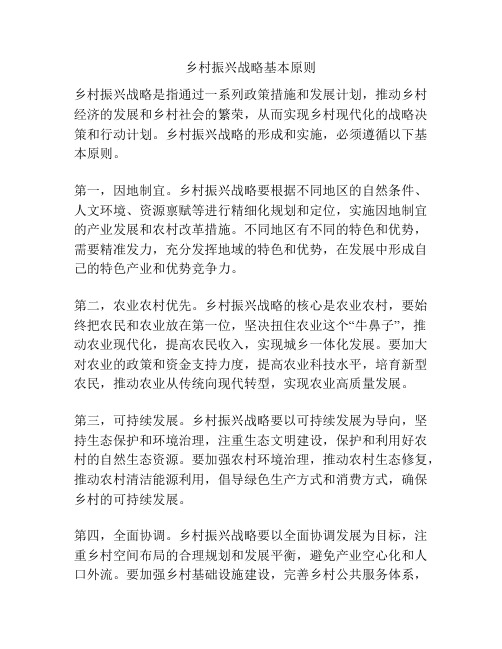 乡村振兴战略基本原则

乡村振兴战略是指通过一系列政策措施和发展计划，推动乡村经济的发展和乡村社会的繁荣，从而实现乡村现代化的战略决策和行动计划。乡村振兴战略的形成和实施，必须遵循以下基本原则。

第一，因地制宜。乡村振兴战略要根据不同地区的自然条件、人文环境、资源禀赋等进行精细化规划和定位，实施因地制宜的产业发展和农村改革措施。不同地区有不同的特色和优势，需要精准发力，充分发挥地域的特色和优势，在发展中形成自己的特色产业和优势竞争力。

第二，农业农村优先。乡村振兴战略的核心是农业农村，要始终把农民和农业放在第一位，坚决扭住农业这个“牛鼻子”，推动农业现代化，提高农民收入，实现城乡一体化发展。要加大对农业的政策和资金支持力度，提高农业科技水平，培育新型农民，推动农业从传统向现代转型，实现农业高质量发展。

第三，可持续发展。乡村振兴战略要以可持续发展为导向，坚持生态保护和环境治理，注重生态文明建设，保护和利用好农村的自然生态资源。要加强农村环境治理，推动农村生态修复，推动农村清洁能源利用，倡导绿色生产方式和消费方式，确保乡村的可持续发展。

第四，全面协调。乡村振兴战略要以全面协调发展为目标，注重乡村空间布局的合理规划和发展平衡，避免产业空心化和人口外流。要加强乡村基础设施建设，完善乡村公共服务体系，